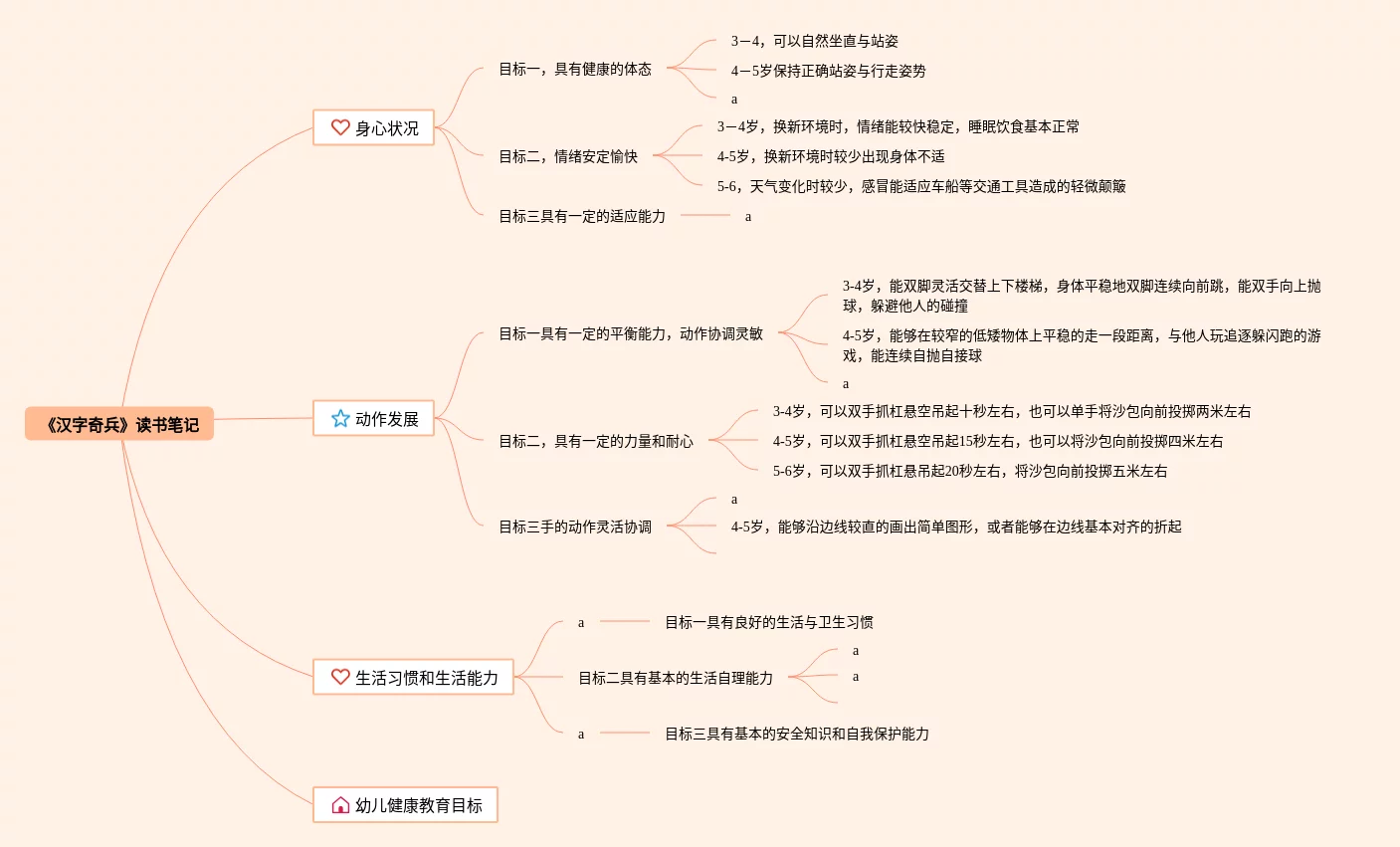 《汉字奇兵》读书笔记

身心状况

目标一，具有健康的体态

3—4，可以自然坐直与站姿

4—5岁保持正确站姿与行走姿势

a

目标二，情绪安定愉快

3—4岁，换新环境时，情绪能较快稳定，睡眠饮食基本正常

4-5岁，换新环境时较少出现身体不适

5-6，天气变化时较少，感冒能适应车船等交通工具造成的轻微颠簸

目标三具有一定的适应能力

a

动作发展

目标一具有一定的平衡能力，动作协调灵敏

3-4岁，能双脚灵活交替上下楼梯，身体平稳地双脚连续向前跳，能双手向上抛球，躲避他人的碰撞

4-5岁，能够在较窄的低矮物体上平稳的走一段距离，与他人玩追逐躲闪跑的游戏，能连续自抛自接球

a

目标二，具有一定的力量和耐心

3-4岁，可以双手抓杠悬空吊起十秒左右，也可以单手将沙包向前投掷两米左右

4-5岁，可以双手抓杠悬空吊起15秒左右，也可以将沙包向前投掷四米左右

5-6岁，可以双手抓杠悬吊起20秒左右，将沙包向前投掷五米左右

目标三手的动作灵活协调

a

4-5岁，能够沿边线较直的画出简单图形，或者能够在边线基本对齐的折起

生活习惯和生活能力

a

目标一具有良好的生活与卫生习惯

目标二具有基本的生活自理能力

a

a

a

目标三具有基本的安全知识和自我保护能力

幼儿健康教育目标